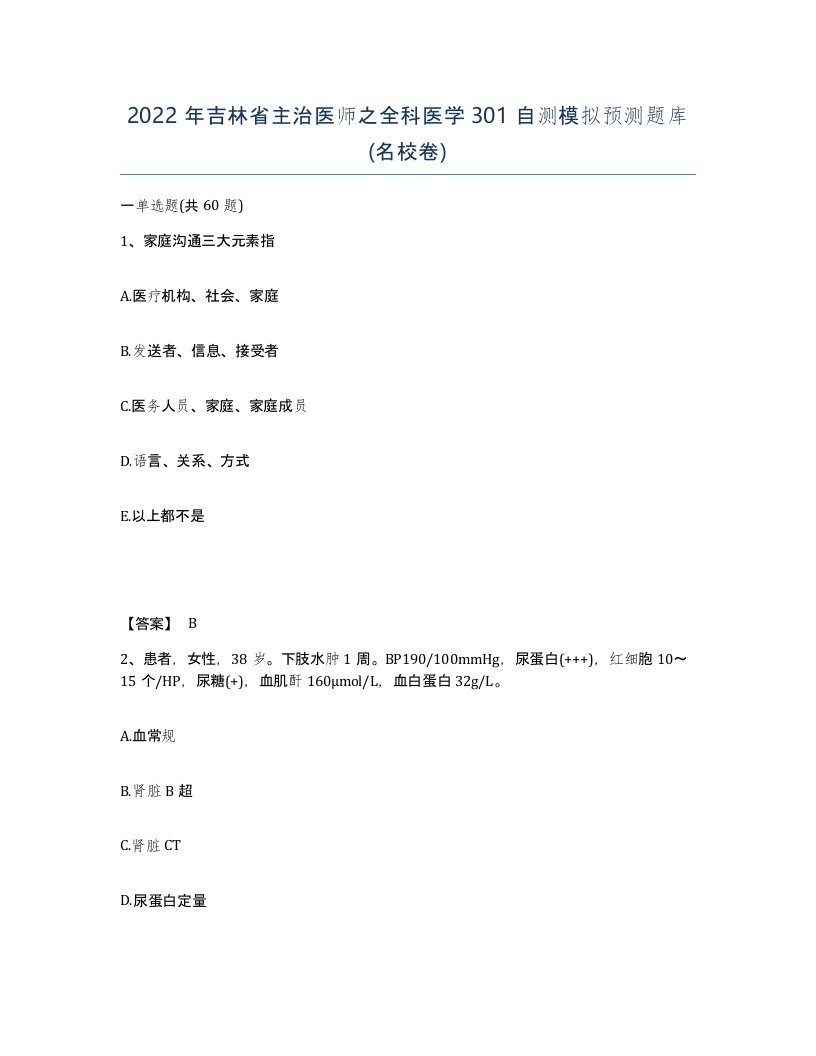 2022 年吉林省主治医师之全科医学 301 自测模拟预测题库(名校卷)

一单选题(共 60 题)

1、家庭沟通三大元素指

A.医疗机构、社会、家庭

B.发送者、信息、接受者

C.医务人员、家庭、家庭成员

D.语言、关系、方式

E.以上都不是

【答案】 B

2、患者，女性，38 岁。下肢水肿 1 周。BP190/100mmHg，尿蛋白(+++)，红细胞 10～15 个/HP，尿糖(+)，血肌酐 160μmol/L，血白蛋白 32g/L。

A.血常规

B.肾脏 B 超

C.肾脏 CT

D.尿蛋白定量